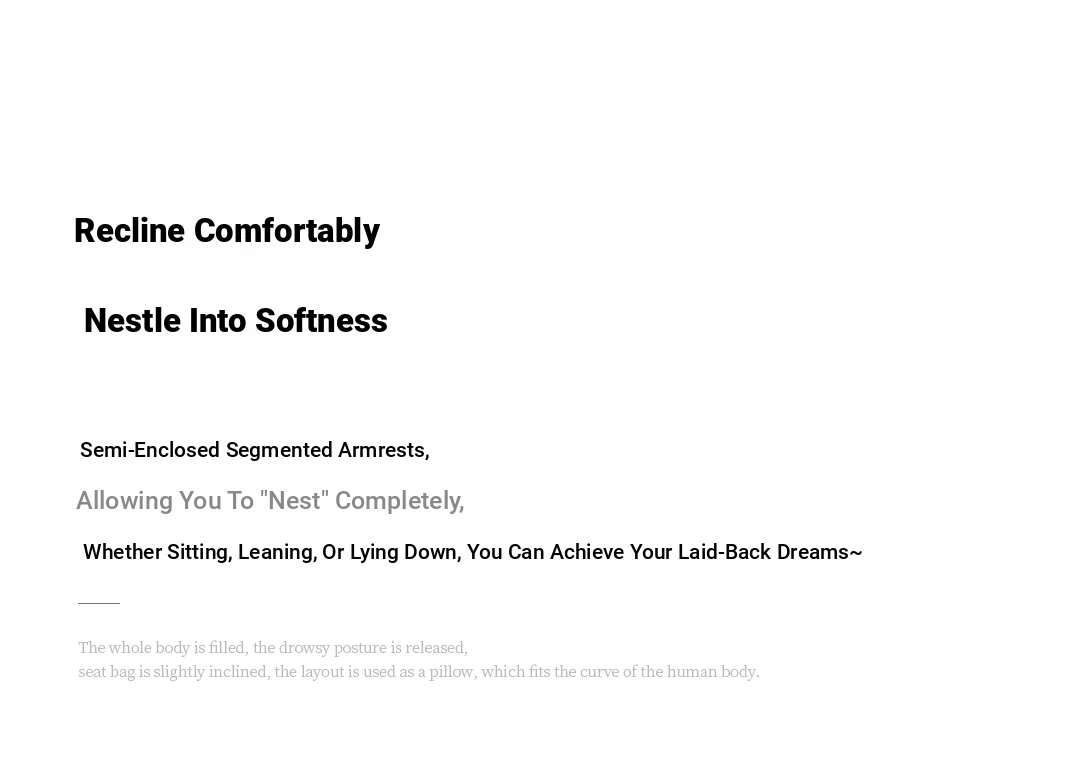 Recline Comfortably

Nestle Into Softness

Semi-Enclosed Segmented Armrests,

Allowing You To "Nest" Completely,

Whether Sitting, Leaning, Or Lying Down, You Can Achieve Your Laid-Back Dreams~

The whole body is filled, the drowsy posture is released,
seat bag is slightly inclined, the layout is used as a pillow, which fits the curve of the human body.